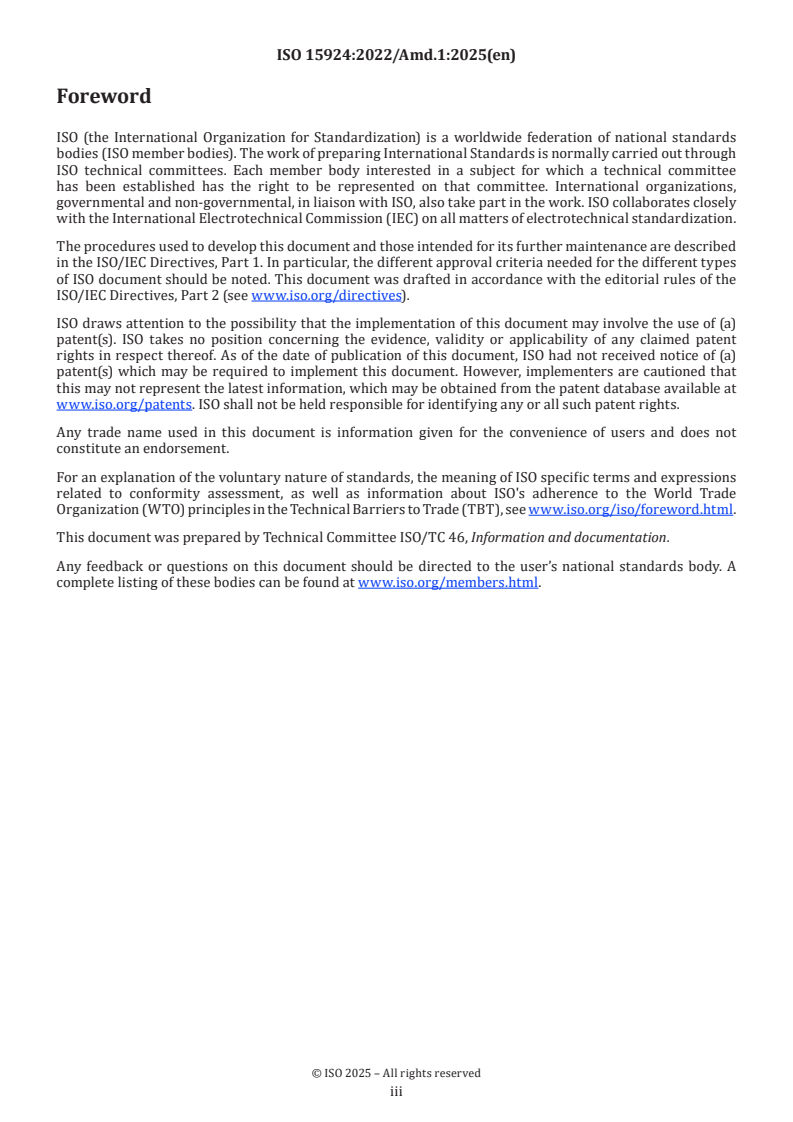 ISO 15924:2022/Amd.1:2025(en)

Foreword

ISO (the International Organization for Standardization) is a worldwide federation of national standards bodies (ISO member bodies). The work of preparing International Standards is normally carried out through ISO technical committees. Each member body interested in a subject for which a technical committee has been established has the right to be represented on that committee. International organizations, governmental and non-governmental, in liaison with ISO, also take part in the work. ISO collaborates closely with the International Electrotechnical Commission (IEC) on all matters of electrotechnical standardization.

The procedures used to develop this document and those intended for its further maintenance are described in the ISO/IEC Directives, Part 1. In particular, the different approval criteria needed for the different types of ISO document should be noted. This document was drafted in accordance with the editorial rules of the ISO/IEC Directives, Part 2 (see www.iso.org/directives).

ISO draws attention to the possibility that the implementation of this document may involve the use of (a) patent(s). ISO takes no position concerning the evidence, validity or applicability of any claimed patent rights in respect thereof. As of the date of publication of this document, ISO had not received notice of (a) patent(s) which may be required to implement this document. However, implementers are cautioned that this may not represent the latest information, which may be obtained from the patent database available at www.iso.org/patents. ISO shall not be held responsible for identifying any or all such patent rights.

Any trade name used in this document is information given for the convenience of users and does not constitute an endorsement.

For an explanation of the voluntary nature of standards, the meaning of ISO specific terms and expressions related to conformity assessment, as well as information about ISO's adherence to the World Trade Organization (WTO) principles in the Technical Barriers to Trade (TBT), see www.iso.org/iso/foreword.html.

This document was prepared by Technical Committee ISO/TC 46, Information and documentation.

Any feedback or questions on this document should be directed to the user's national standards body. A complete listing of these bodies can be found at www.iso.org/members.html.

© ISO 2025 – All rights reserved
iii